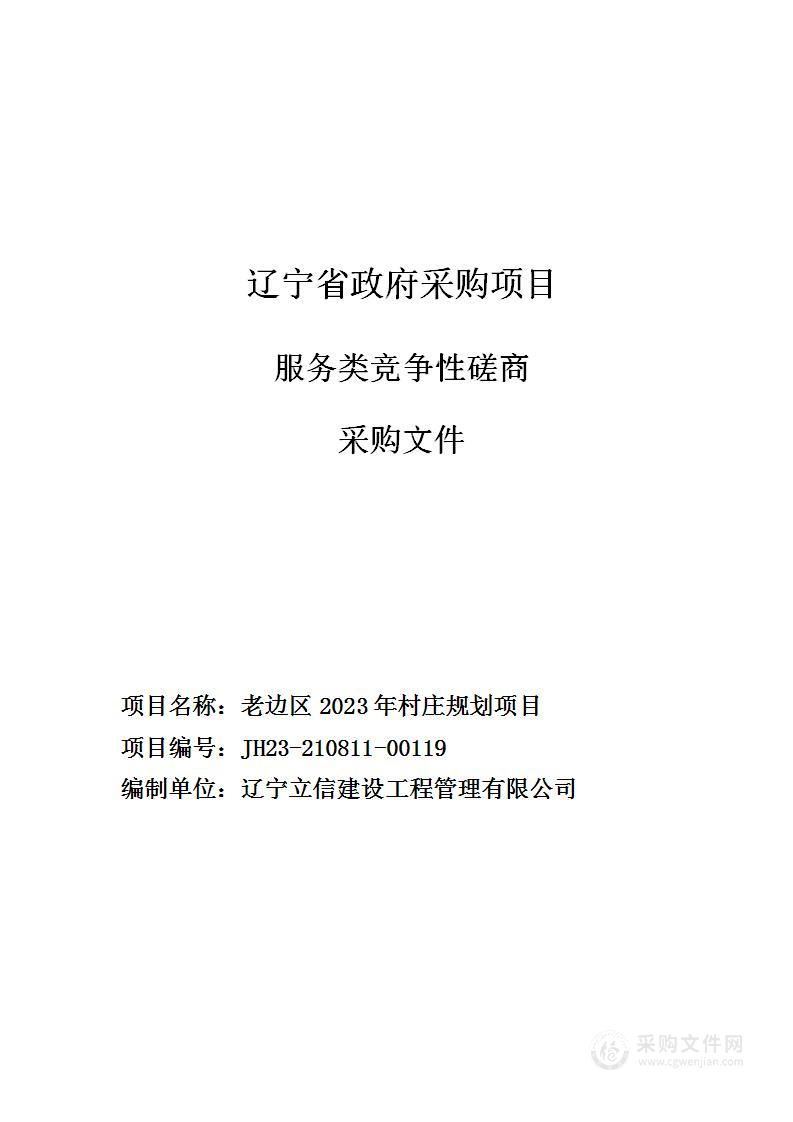 辽宁省政府采购项目

服务类竞争性磋商

采购文件

项目名称：老边区 2023 年村庄规划项目

项目编号：JH23-210811-00119

编制单位：辽宁立信建设工程管理有限公司

采购文件网
www.cgwenjian.com